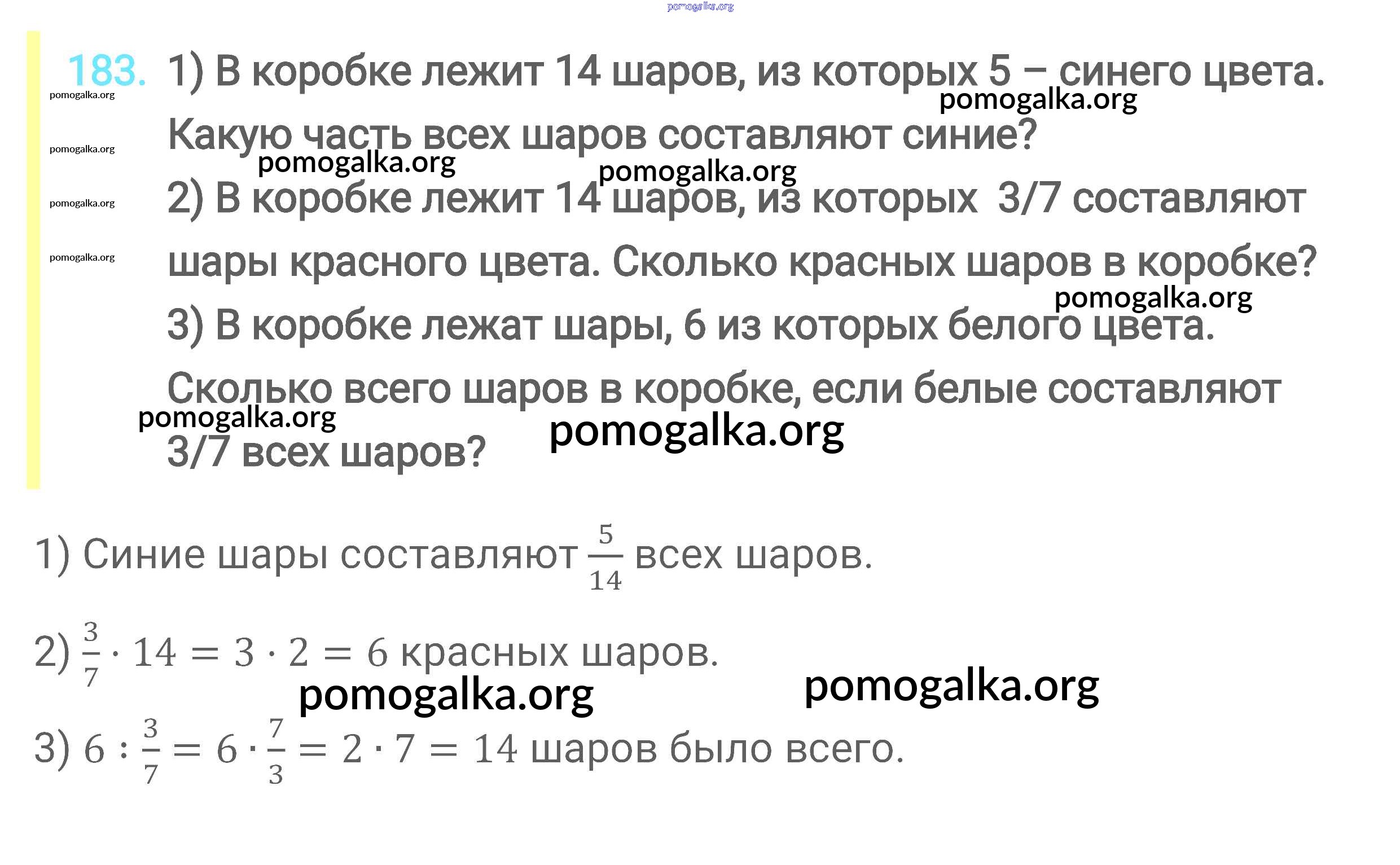 183. 1) В коробке лежит 14 шаров, из которых 5 – синего цвета. Какую часть всех шаров составляют синие?

2) В коробке лежит 14 шаров, из которых 3/7 составляют шары красного цвета. Сколько красных шаров в коробке?

3) В коробке лежат шары, 6 из которых белого цвета. Сколько всего шаров в коробке, если белые составляют 3/7 всех шаров?

1) Синие шары составляют $\frac{5}{14}$ всех шаров.

2) $\frac{3}{7} \cdot 14 = 3 \cdot 2 = 6$ красных шаров.

3) $6 : \frac{3}{7} = 6 \cdot \frac{7}{3} = 2 \cdot 7 = 14$ шаров было всего.

pomogalka.org